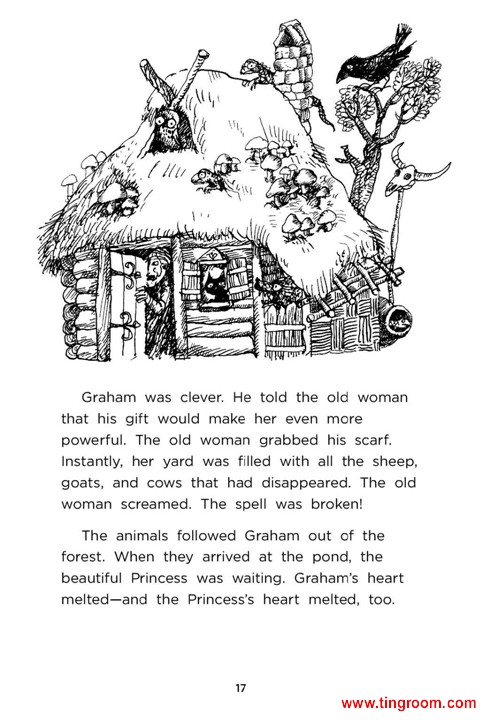 Graham was clever. He told the old woman that his gift would make her even more powerful. The old woman grabbed his scarf. Instantly, her yard was filled with all the sheep, goats, and cows that had disappeared. The old woman screamed. The spell was broken!

The animals followed Graham out of the forest. When they arrived at the pond, the beautiful Princess was waiting. Graham's heart melted—and the Princess's heart melted, too.

17

www.tingroom.com